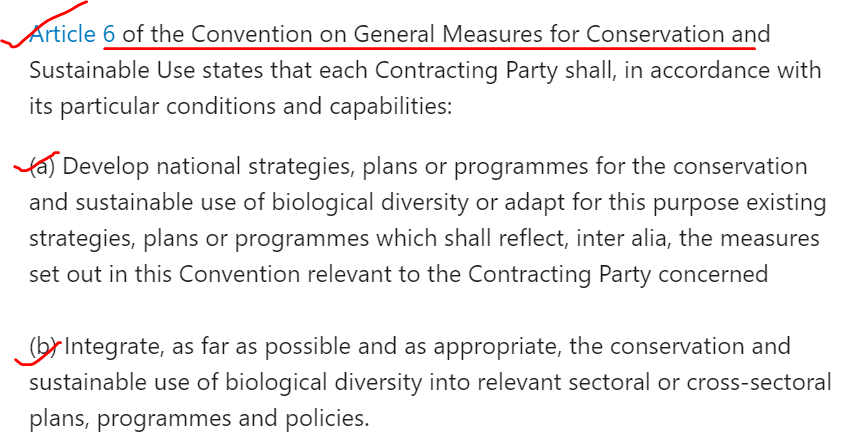 Article 6 of the Convention on General Measures for Conservation and Sustainable Use states that each Contracting Party shall, in accordance with its particular conditions and capabilities:

(a) Develop national strategies, plans or programmes for the conservation and sustainable use of biological diversity or adapt for this purpose existing strategies, plans or programmes which shall reflect, inter alia, the measures set out in this Convention relevant to the Contracting Party concerned

(b) Integrate, as far as possible and as appropriate, the conservation and sustainable use of biological diversity into relevant sectoral or cross-sectoral plans, programmes and policies.